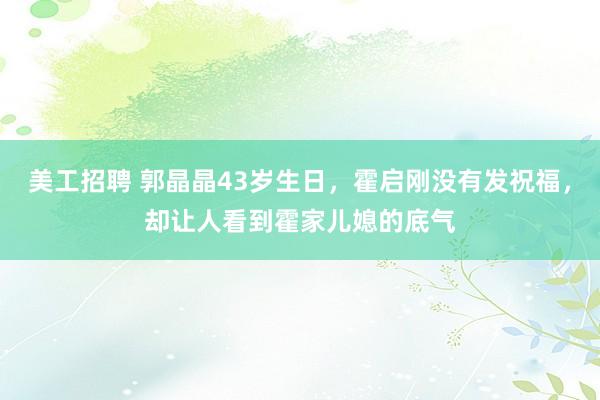 美工招聘 郭晶晶43岁生日，霍启刚没有发祝福，却让人看到霍家儿媳的底气